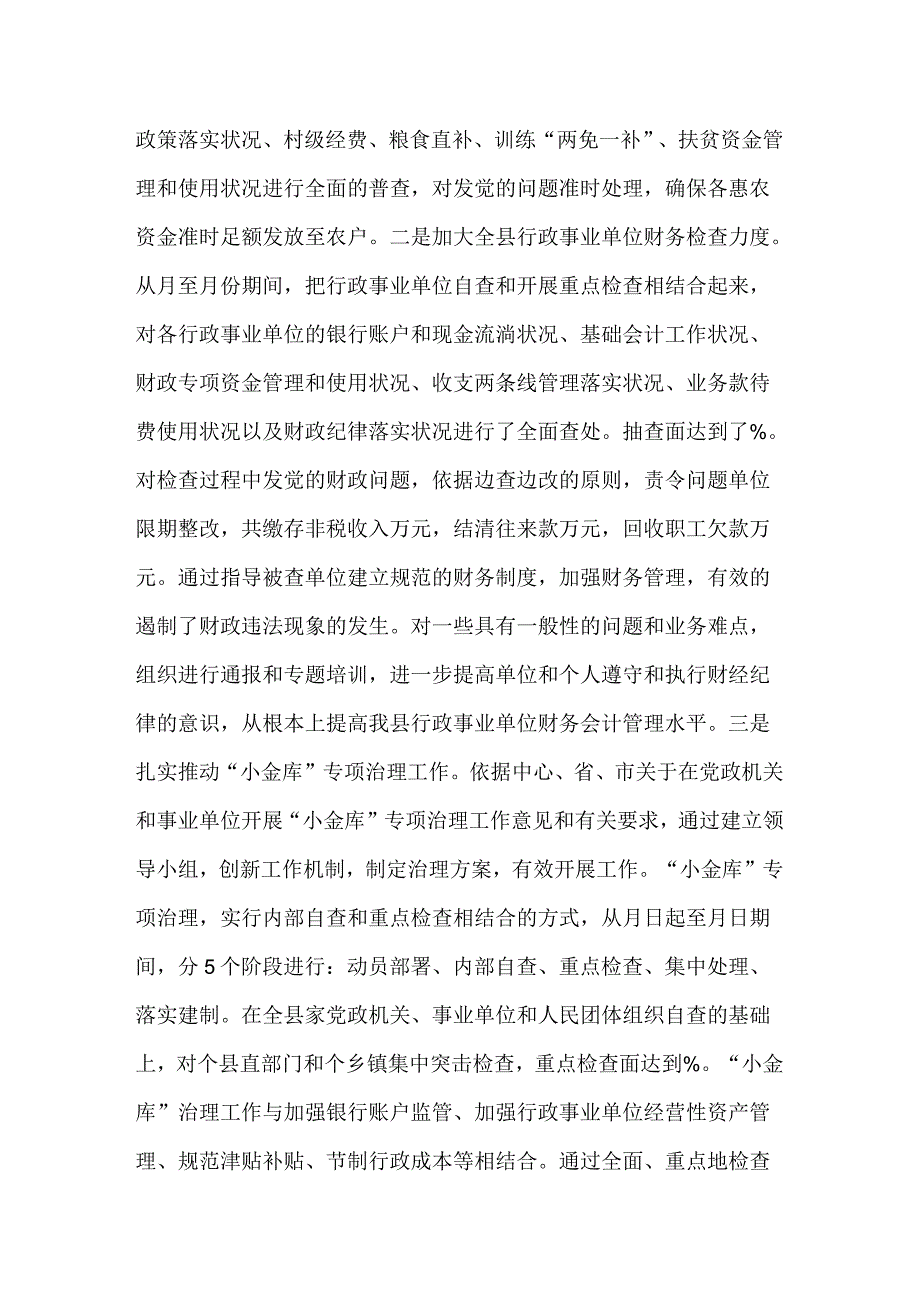 政策落实状况、村级经费、粮食直补、训练“两免一补”、扶贫资金管理和使用状况进行全面的普查，对发觉的问题准时处理，确保各惠农资金准时足额发放至农户。二是加大全县行政事业单位财务检查力度。从月至月份期间，把行政事业单位自查和开展重点检查相结合起来，对各行政事业单位的银行账户和现金流淌状况、基础会计工作状况、财政专项资金管理和使用状况、收支两条线管理落实状况、业务款待费使用状况以及财政纪律落实状况进行了全面查处。抽查面达到了%。对检查过程中发觉的财政问题，依据边查边改的原则，责令问题单位限期整改，共缴存非税收入万元，结清往来款万元，回收职工欠款万元。通过指导被查单位建立规范的财务制度，加强财务管理，有效的遏制了财政违法现象的发生。对一些具有一般性的问题和业务难点，组织进行通报和专题培训，进一步提高单位和个人遵守和执行财经纪律的意识，从根本上提高我县行政事业单位财务会计管理水平。三是扎实推动“小金库”专项治理工作。依据中心、省、市关于在党政机关和事业单位开展“小金库”专项治理工作意见和有关要求，通过建立领导小组，创新工作机制，制定治理方案，有效开展工作。“小金库”专项治理，实行内部自查和重点检查相结合的方式，从月日起至月日期间，分5个阶段进行：动员部署、内部自查、重点检查、集中处理、落实建制。在全县家党政机关、事业单位和人民团体组织自查的基础上，对个县直部门和个乡镇集中突击检查，重点检查面达到%。“小金库”治理工作与加强银行账户监管、加强行政事业单位经营性资产管理、规范津贴补贴、节制行政成本等相结合。通过全面、重点地检查